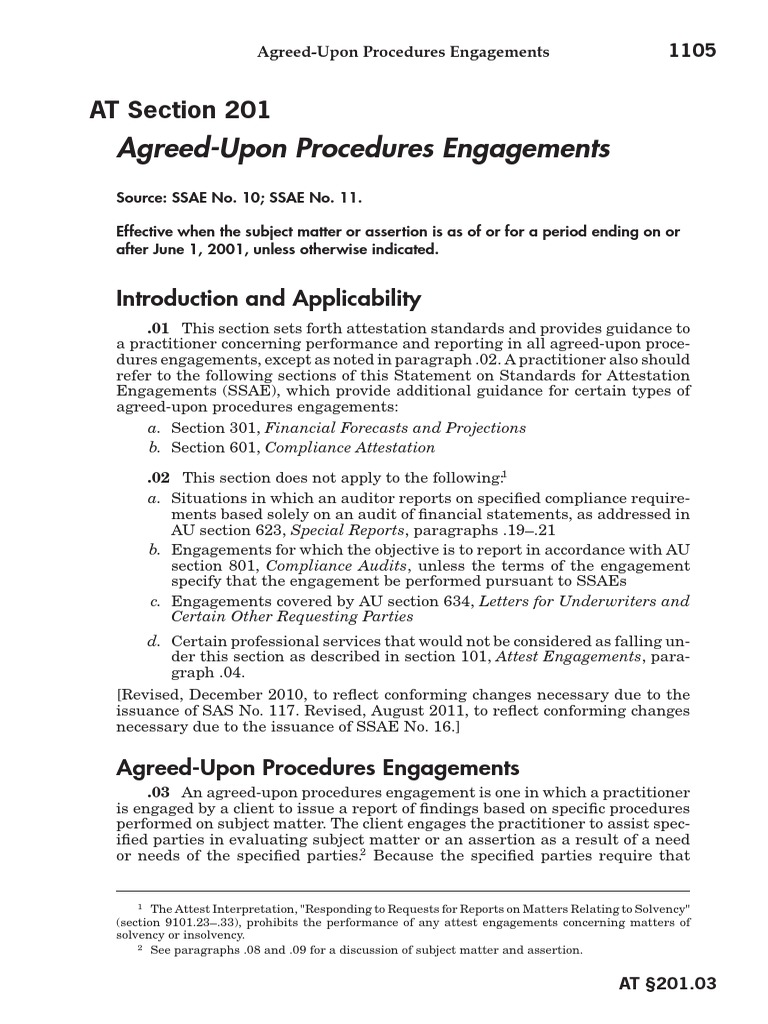 Agreed-Upon Procedures Engagements 1105

AT Section 201
Agreed-Upon Procedures Engagements

Source: SSAE No. 10; SSAE No. 11.

Effective when the subject matter or assertion is as of or for a period ending on or after June 1, 2001, unless otherwise indicated.

Introduction and Applicability

.01 This section sets forth attestation standards and provides guidance to a practitioner concerning performance and reporting in all agreed-upon procedures engagements, except as noted in paragraph .02. A practitioner also should refer to the following sections of this Statement on Standards for Attestation Engagements (SSAE), which provide additional guidance for certain types of agreed-upon procedures engagements:

a. Section 301, Financial Forecasts and Projections
b. Section 601, Compliance Attestation

.02 This section does not apply to the following:$^1$

a. Situations in which an auditor reports on specified compliance requirements based solely on an audit of financial statements, as addressed in AU section 623, Special Reports, paragraphs .19–.21
b. Engagements for which the objective is to report in accordance with AU section 801, Compliance Audits, unless the terms of the engagement specify that the engagement be performed pursuant to SSAEs
c. Engagements covered by AU section 634, Letters for Underwriters and Certain Other Requesting Parties
d. Certain professional services that would not be considered as falling under this section as described in section 101, Attest Engagements, paragraph .04.

[Revised, December 2010, to reflect conforming changes necessary due to the issuance of SAS No. 117. Revised, August 2011, to reflect conforming changes necessary due to the issuance of SSAE No. 16.]

Agreed-Upon Procedures Engagements

.03 An agreed-upon procedures engagement is one in which a practitioner is engaged by a client to issue a report of findings based on specific procedures performed on subject matter. The client engages the practitioner to assist specified parties in evaluating subject matter or an assertion as a result of a need or needs of the specified parties.$^2$ Because the specified parties require that

$^1$ The Attest Interpretation, "Responding to Requests for Reports on Matters Relating to Solvency" (section 9101.23–.33), prohibits the performance of any attest engagements concerning matters of solvency or insolvency.
$^2$ See paragraphs .08 and .09 for a discussion of subject matter and assertion.

AT §201.03